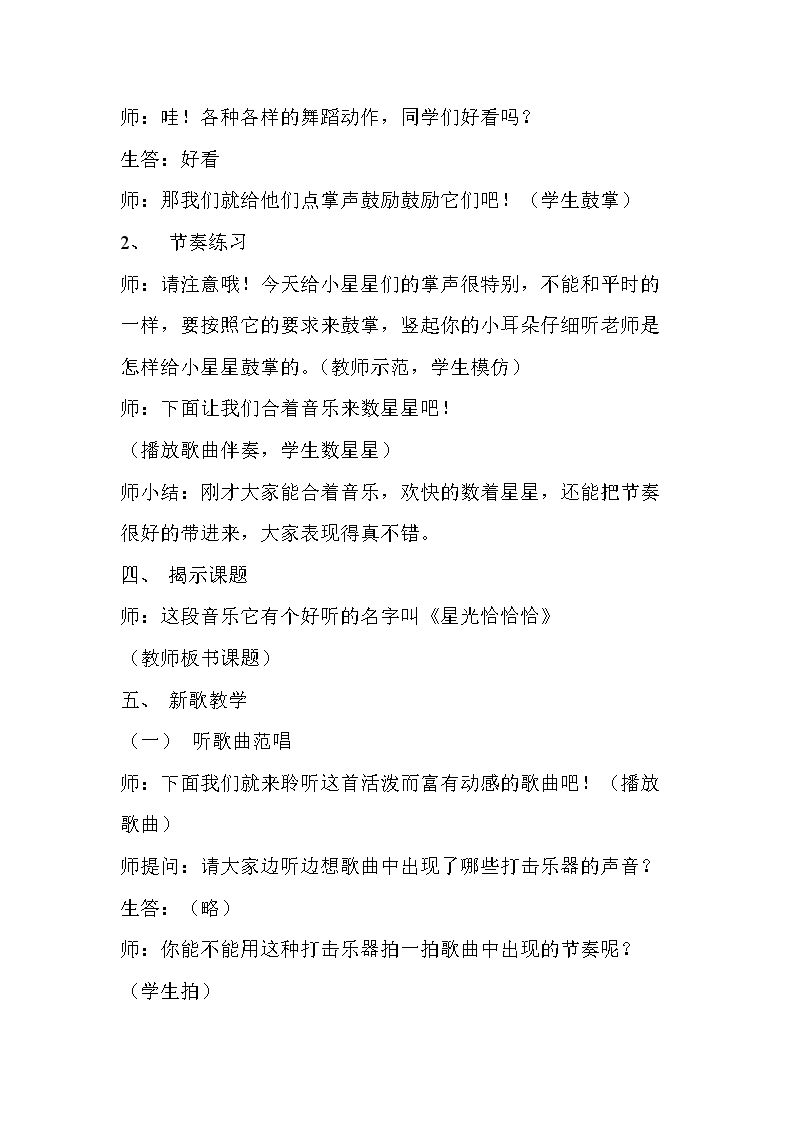 师：哇！各种各样的舞蹈动作，同学们好看吗？

生答：好看

师：那我们就给他们点掌声鼓励鼓励它们吧！（学生鼓掌）

2、 节奏练习

师：请注意哦！今天给小星星们的掌声很特别，不能和平时的一样，要按照它的要求来鼓掌，竖起你的小耳朵仔细听老师是怎样给小星星鼓掌的。（教师示范，学生模仿）

师：下面让我们合着音乐来数星星吧！

（播放歌曲伴奏，学生数星星）

师小结：刚才大家能合着音乐，欢快的数着星星，还能把节奏很好的带进来，大家表现得真不错。

四、 揭示课题

师：这段音乐它有个好听的名字叫《星光恰恰恰》

（教师板书课题）

五、 新歌教学

（一） 听歌曲范唱

师：下面我们就来聆听这首活泼而富有动感的歌曲吧！（播放歌曲）

师提问：请大家边听边想歌曲中出现了哪些打击乐器的声音？

生答：（略）

师：你能不能用这种打击乐器拍一拍歌曲中出现的节奏呢？

（学生拍）